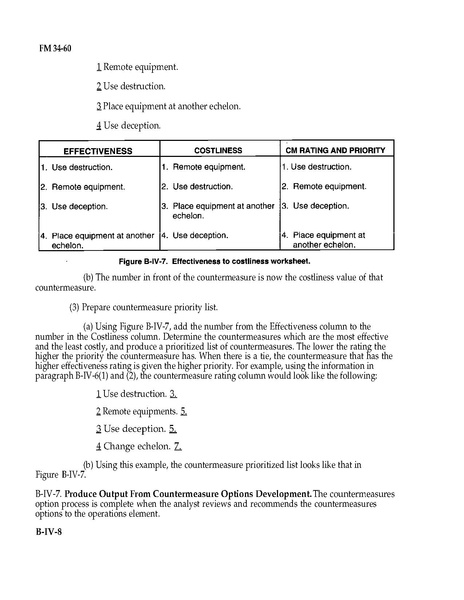 FM 34-60

1 Remote equipment.

2 Use destruction.

3 Place equipment at another echelon.

4 Use deception.

| EFFECTIVENESS | COSTLINESS | CM RATING AND PRIORITY |
|---|---|---|
| 1. Use destruction. | 1. Remote equipment. | 1. Use destruction. |
| 2. Remote equipment. | 2. Use destruction. | 2. Remote equipment. |
| 3. Use deception. | 3. Place equipment at another echelon. | 3. Use deception. |
| 4. Place equipment at another echelon. | 4. Use deception. | 4. Place equipment at another echelon. |

Figure B-IV-7. Effectiveness to costliness worksheet.

(b) The number in front of the countermeasure is now the costliness value of that countermeasure.

(3) Prepare countermeasure priority list.

(a) Using Figure B-IV-7, add the number from the Effectiveness column to the number in the Costliness column. Determine the countermeasures which are the most effective and the least costly, and produce a prioritized list of countermeasures. The lower the rating the higher the priority the countermeasure has. When there is a tie, the countermeasure that has the higher effectiveness rating is given the higher priority. For example, using the information in paragraph B-IV-6(1) and (2), the countermeasure rating column would look like the following:

1 Use destruction. 3.

2 Remote equipments. 5.

3 Use deception. 5.

4 Change echelon. 7.

(b) Using this example, the countermeasure prioritized list looks like that in Figure B-IV-7.

B-IV-7. Produce Output From Countermeasure Options Development. The countermeasures option process is complete when the analyst reviews and recommends the countermeasures options to the operations element.

B-IV-8